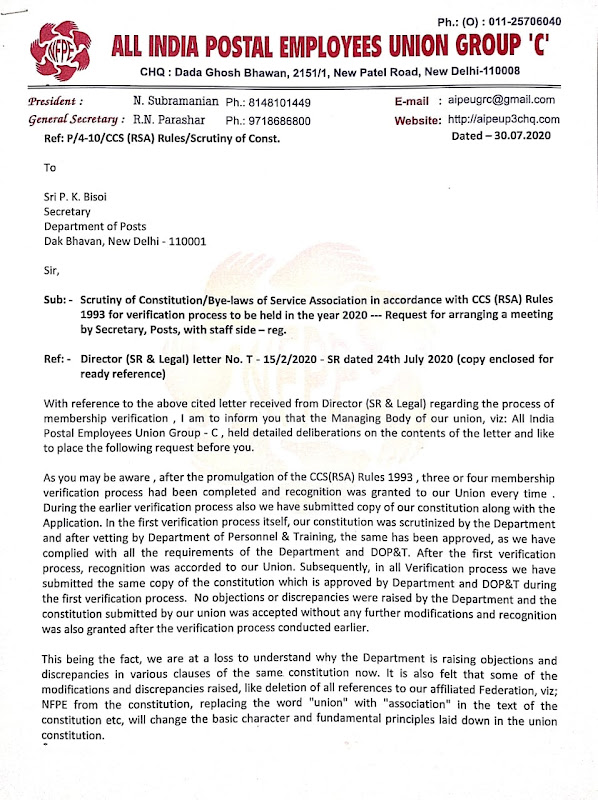 Ph.: (O) : 011-25706040

NFPE

ALL INDIA POSTAL EMPLOYEES UNION GROUP 'C'

CHQ : Dada Ghosh Bhawan, 2151/1, New Patel Road, New Delhi-110008

President : N. Subramanian Ph.: 8148101449
General Secretary : R.N. Parashar Ph.: 9718686800

E-mail : aipeugrc@gmail.com
Website: http://aipeup3chq.com

Ref: P/4-10/CCS (RSA) Rules/Scrutiny of Const.

Dated – 30.07.2020

To

Sri P. K. Bisoi
Secretary
Department of Posts
Dak Bhavan, New Delhi - 110001

Sir,

Sub: - Scrutiny of Constitution/Bye-laws of Service Association in accordance with CCS (RSA) Rules 1993 for verification process to be held in the year 2020 --- Request for arranging a meeting by Secretary, Posts, with staff side – reg.

Ref: - Director (SR & Legal) letter No. T - 15/2/2020 - SR dated 24th July 2020 (copy enclosed for ready reference)

With reference to the above cited letter received from Director (SR & Legal) regarding the process of membership verification , I am to inform you that the Managing Body of our union, viz: All India Postal Employees Union Group - C , held detailed deliberations on the contents of the letter and like to place the following request before you.

As you may be aware , after the promulgation of the CCS(RSA) Rules 1993 , three or four membership verification process had been completed and recognition was granted to our Union every time . During the earlier verification process also we have submitted copy of our constitution along with the Application. In the first verification process itself, our constitution was scrutinized by the Department and after vetting by Department of Personnel & Training, the same has been approved, as we have complied with all the requirements of the Department and DOP&T. After the first verification process, recognition was accorded to our Union. Subsequently, in all Verification process we have submitted the same copy of the constitution which is approved by Department and DOP&T during the first verification process. No objections or discrepancies were raised by the Department and the constitution submitted by our union was accepted without any further modifications and recognition was also granted after the verification process conducted earlier.

This being the fact, we are at a loss to understand why the Department is raising objections and discrepancies in various clauses of the same constitution now. It is also felt that some of the modifications and discrepancies raised, like deletion of all references to our affiliated Federation, viz; NFPE from the constitution, replacing the word "union" with "association" in the text of the constitution etc, will change the basic character and fundamental principles laid down in the union constitution.